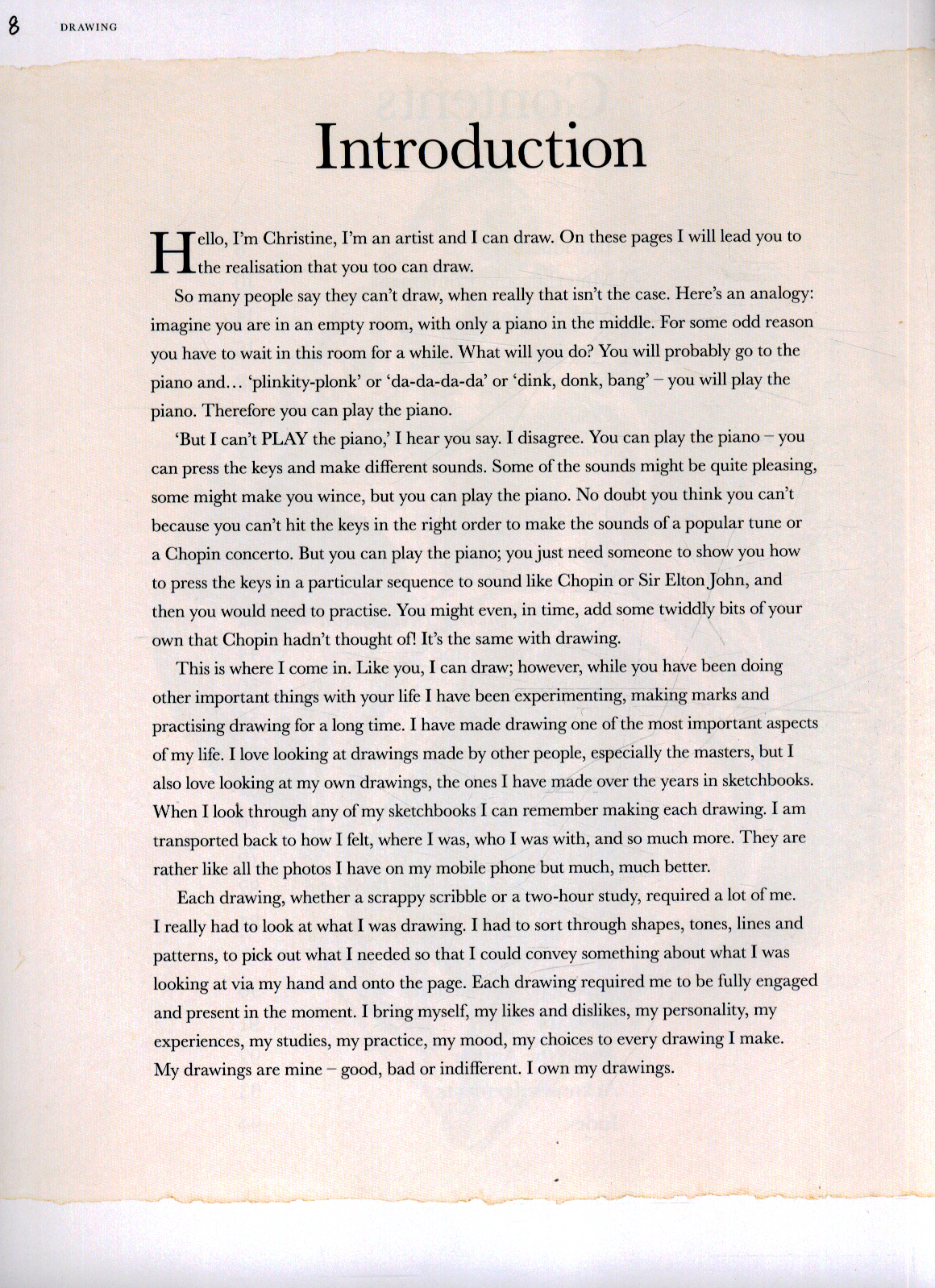 8 DRAWING

Introduction

Hello, I'm Christine, I'm an artist and I can draw. On these pages I will lead you to the realisation that you too can draw.

So many people say they can't draw, when really that isn't the case. Here's an analogy: imagine you are in an empty room, with only a piano in the middle. For some odd reason you have to wait in this room for a while. What will you do? You will probably go to the piano and… 'plinkity-plonk' or 'da-da-da-da' or 'dink, donk, bang' – you will play the piano. Therefore you can play the piano.

'But I can't PLAY the piano,' I hear you say. I disagree. You can play the piano – you can press the keys and make different sounds. Some of the sounds might be quite pleasing, some might make you wince, but you can play the piano. No doubt you think you can't because you can't hit the keys in the right order to make the sounds of a popular tune or a Chopin concerto. But you can play the piano; you just need someone to show you how to press the keys in a particular sequence to sound like Chopin or Sir Elton John, and then you would need to practise. You might even, in time, add some twiddly bits of your own that Chopin hadn't thought of! It's the same with drawing.

This is where I come in. Like you, I can draw; however, while you have been doing other important things with your life I have been experimenting, making marks and practising drawing for a long time. I have made drawing one of the most important aspects of my life. I love looking at drawings made by other people, especially the masters, but I also love looking at my own drawings, the ones I have made over the years in sketchbooks. When I look through any of my sketchbooks I can remember making each drawing. I am transported back to how I felt, where I was, who I was with, and so much more. They are rather like all the photos I have on my mobile phone but much, much better.

Each drawing, whether a scrappy scribble or a two-hour study, required a lot of me. I really had to look at what I was drawing. I had to sort through shapes, tones, lines and patterns, to pick out what I needed so that I could convey something about what I was looking at via my hand and onto the page. Each drawing required me to be fully engaged and present in the moment. I bring myself, my likes and dislikes, my personality, my experiences, my studies, my practice, my mood, my choices to every drawing I make. My drawings are mine – good, bad or indifferent. I own my drawings.